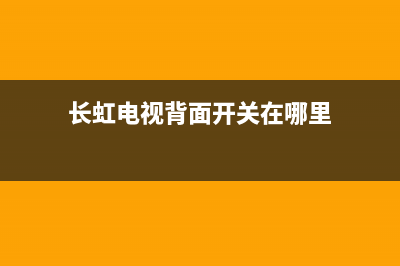 长虹电视背面开关在哪里